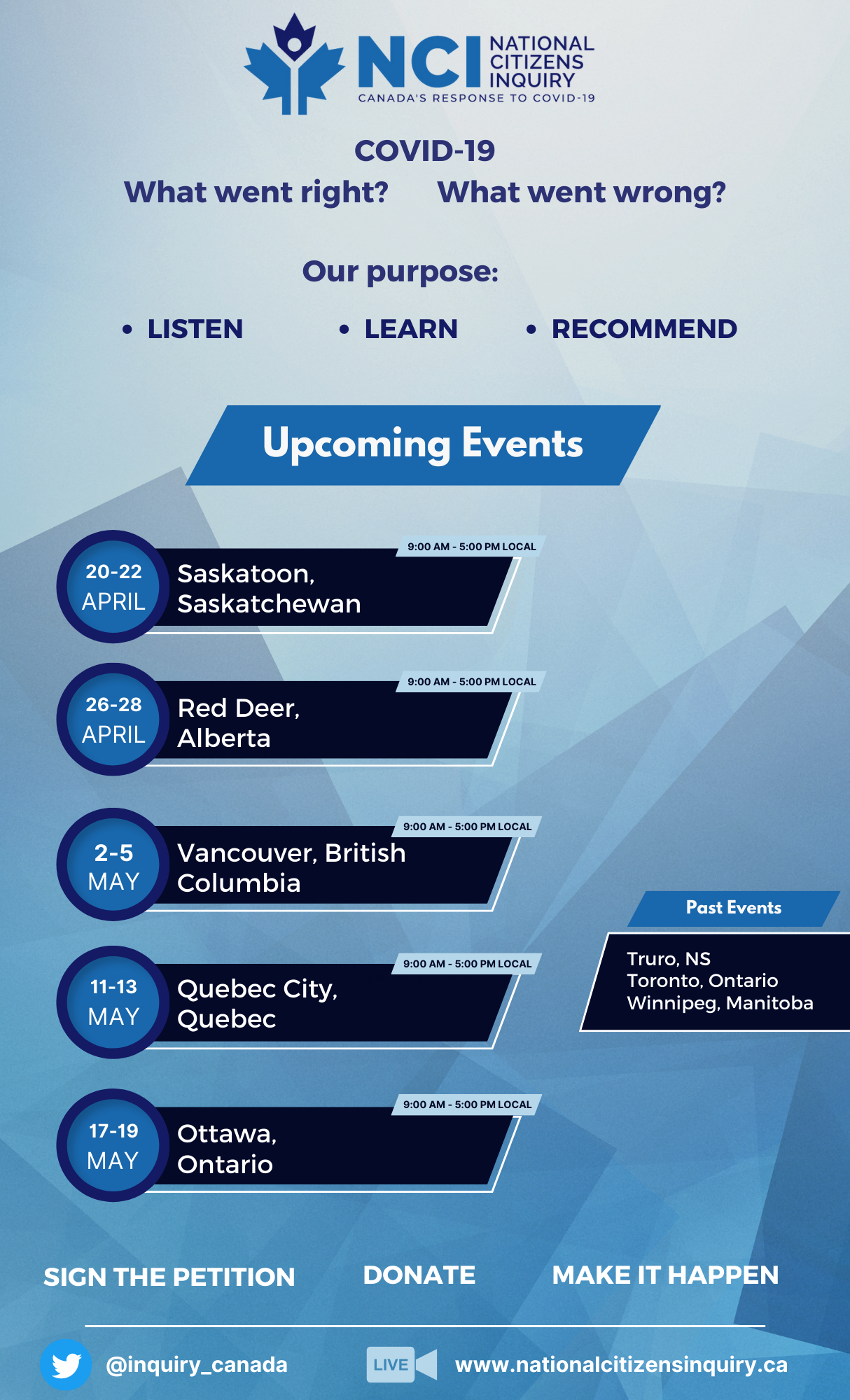 NCI NATIONAL CITIZENS INQUIRY
CANADA'S RESPONSE TO COVID-19

COVID-19
What went right? What went wrong?

Our purpose:

• LISTEN • LEARN • RECOMMEND

Upcoming Events

9:00 AM - 5:00 PM LOCAL
20-22 APRIL
Saskatoon, Saskatchewan

9:00 AM - 5:00 PM LOCAL
26-28 APRIL
Red Deer, Alberta

9:00 AM - 5:00 PM LOCAL
2-5 MAY
Vancouver, British Columbia

9:00 AM - 5:00 PM LOCAL
11-13 MAY
Quebec City, Quebec

9:00 AM - 5:00 PM LOCAL
17-19 MAY
Ottawa, Ontario

Past Events
Truro, NS
Toronto, Ontario
Winnipeg, Manitoba

SIGN THE PETITION DONATE MAKE IT HAPPEN

@inquiry_canada LIVE www.nationalcitizensinquiry.ca